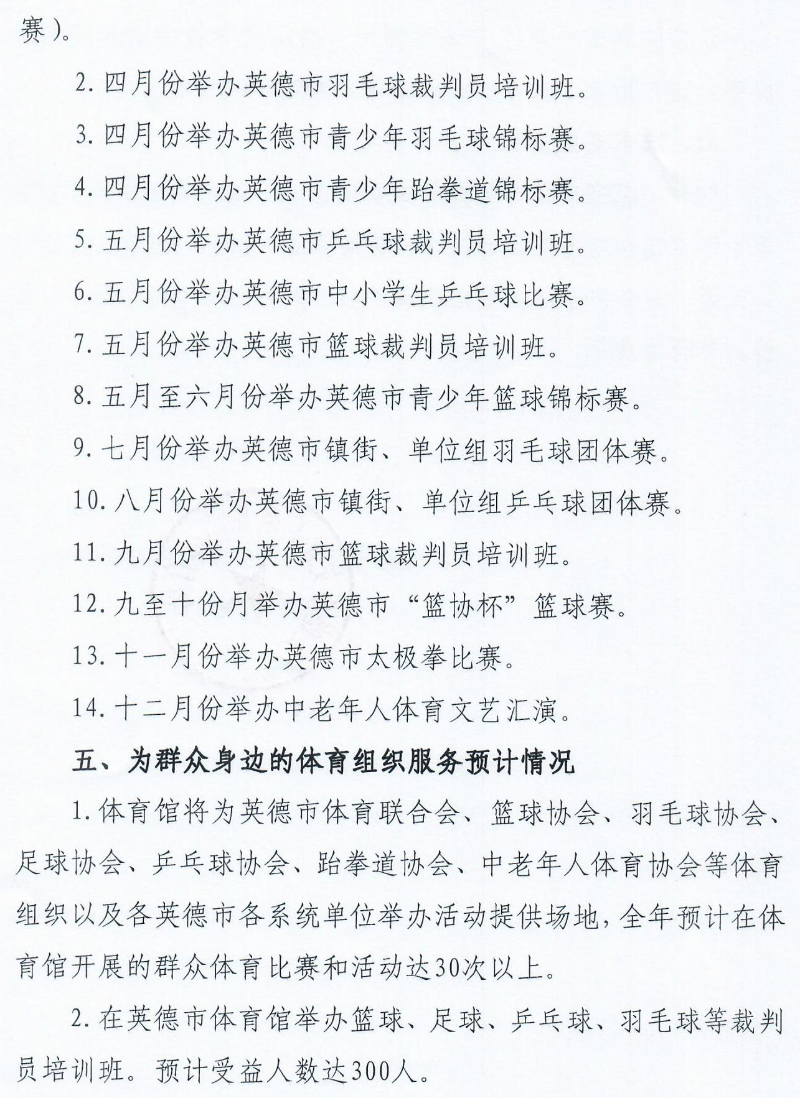 赛）。

2. 四月份举办英德市羽毛球裁判员培训班。

3. 四月份举办英德市青少年羽毛球锦标赛。

4. 四月份举办英德市青少年跆拳道锦标赛。

5. 五月份举办英德市乒乓球裁判员培训班。

6. 五月份举办英德市中小学生乒乓球比赛。

7. 五月份举办英德市篮球裁判员培训班。

8. 五月至六月份举办英德市青少年篮球锦标赛。

9. 七月份举办英德市镇街、单位组羽毛球团体赛。

10. 八月份举办英德市镇街、单位组乒乓球团体赛。

11. 九月份举办英德市篮球裁判员培训班。

12. 九至十份月举办英德市“篮协杯”篮球赛。

13. 十一月份举办英德市太极拳比赛。

14. 十二月份举办中老年人体育文艺汇演。

五、为群众身边的体育组织服务预计情况

1. 体育馆将为英德市体育联合会、篮球协会、羽毛球协会、足球协会、乒乓球协会、跆拳道协会、中老年人体育协会等体育组织以及各英德市各系统单位举办活动提供场地，全年预计在体育馆开展的群众体育比赛和活动达30次以上。

2. 在英德市体育馆举办篮球、足球、乒乓球、羽毛球等裁判员培训班。预计受益人数达300人。